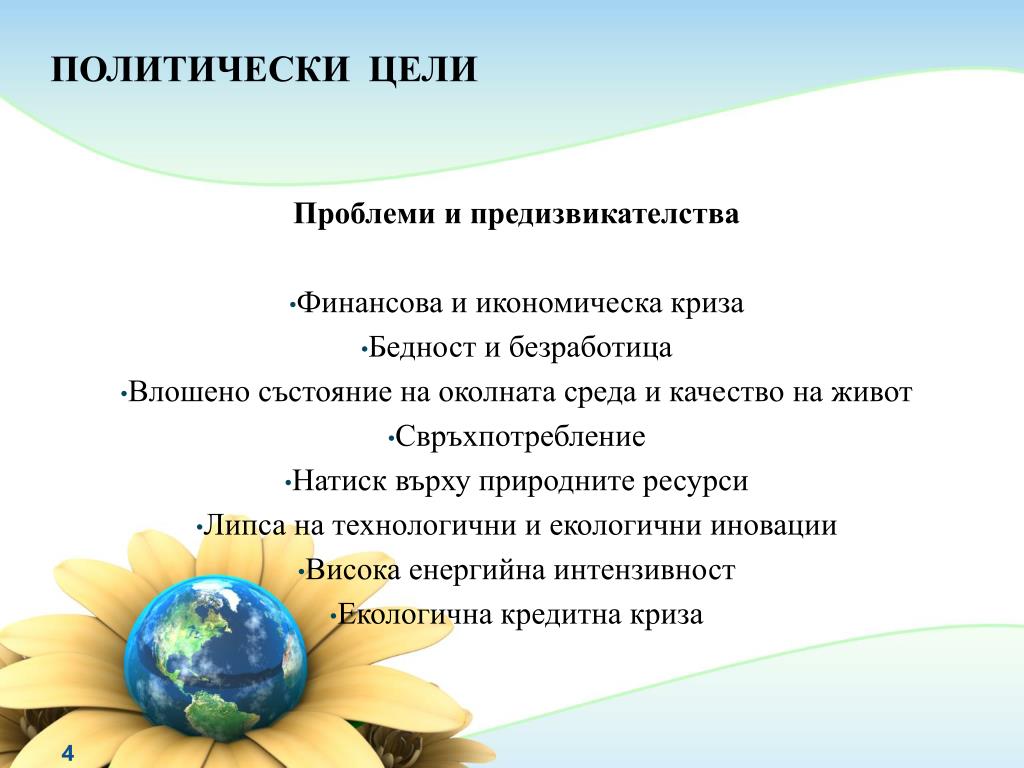 ПОЛИТИЧЕСКИ ЦЕЛИ

Проблеми и предизвикателства

•Финансова и икономическа криза
•Бедност и безработица
•Влошено състояние на околната среда и качество на живот
•Свръхпотребление
•Натиск върху природните ресурси
•Липса на технологични и екологични иновации
•Висока енергийна интензивност
•Екологична кредитна криза

4